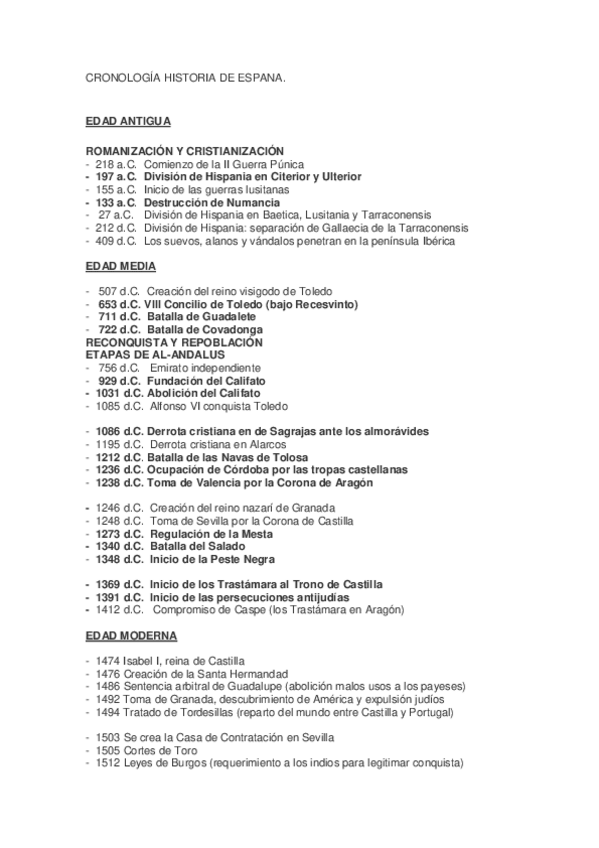 CRONOLOGÍA HISTORIA DE ESPANA.

EDAD ANTIGUA

ROMANIZACIÓN Y CRISTIANIZACIÓN
- 218 a.C. Comienzo de la II Guerra Púnica
- 197 a.C. División de Hispania en Citerior y Ulterior
- 155 a.C. Inicio de las guerras lusitanas
- 133 a.C. Destrucción de Numancia
- 27 a.C. División de Hispania en Baetica, Lusitania y Tarraconensis
- 212 d.C. División de Hispania: separación de Gallaecia de la Tarraconensis
- 409 d.C. Los suevos, alanos y vándalos penetran en la península Ibérica

EDAD MEDIA

- 507 d.C. Creación del reino visigodo de Toledo
- 653 d.C. VIII Concilio de Toledo (bajo Recesvinto)
- 711 d.C. Batalla de Guadalete
- 722 d.C. Batalla de Covadonga
RECONQUISTA Y REPOBLACIÓN
ETAPAS DE AL-ANDALUS
- 756 d.C. Emirato independiente
- 929 d.C. Fundación del Califato
- 1031 d.C. Abolición del Califato
- 1085 d.C. Alfonso VI conquista Toledo

- 1086 d.C. Derrota cristiana en de Sagrajas ante los almorávides
- 1195 d.C. Derrota cristiana en Alarcos
- 1212 d.C. Batalla de las Navas de Tolosa
- 1236 d.C. Ocupación de Córdoba por las tropas castellanas
- 1238 d.C. Toma de Valencia por la Corona de Aragón

- 1246 d.C. Creación del reino nazarí de Granada
- 1248 d.C. Toma de Sevilla por la Corona de Castilla
- 1273 d.C. Regulación de la Mesta
- 1340 d.C. Batalla del Salado
- 1348 d.C. Inicio de la Peste Negra

- 1369 d.C. Inicio de los Trastámara al Trono de Castilla
- 1391 d.C. Inicio de las persecuciones antijudías
- 1412 d.C. Compromiso de Caspe (los Trastámara en Aragón)

EDAD MODERNA

- 1474 Isabel I, reina de Castilla
- 1476 Creación de la Santa Hermandad
- 1486 Sentencia arbitral de Guadalupe (abolición malos usos a los payeses)
- 1492 Toma de Granada, descubrimiento de América y expulsión judíos
- 1494 Tratado de Tordesillas (reparto del mundo entre Castilla y Portugal)

- 1503 Se crea la Casa de Contratación en Sevilla
- 1505 Cortes de Toro
- 1512 Leyes de Burgos (requerimiento a los indios para legitimar conquista)